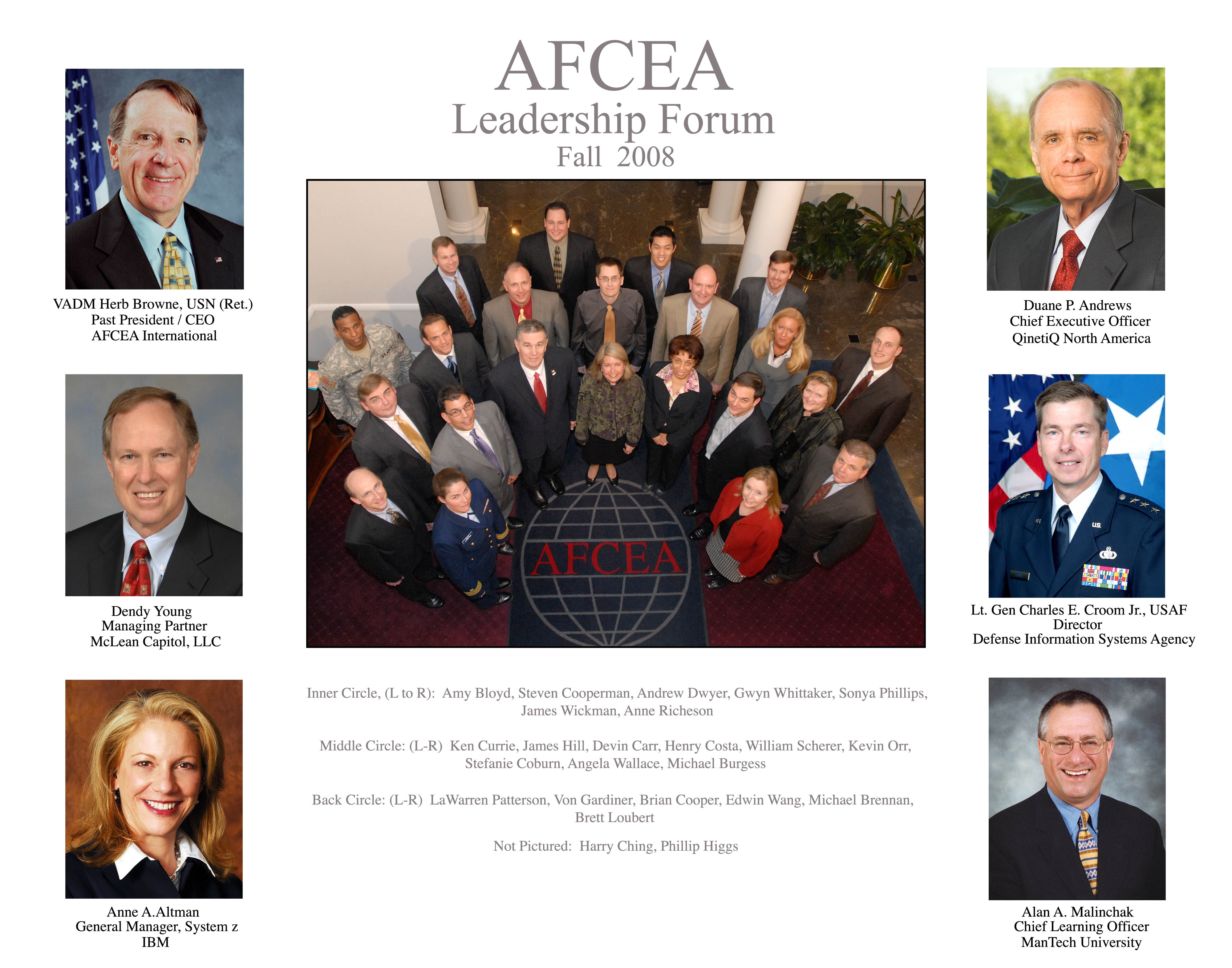 AFCEA
Leadership Forum
Fall 2008

VADM Herb Browne, USN (Ret.)
Past President / CEO
AFCEA International

Dendy Young
Managing Partner
McLean Capitol, LLC

Anne A.Altman
General Manager, System z
IBM

AFCEA

Inner Circle, (L to R): Amy Bloyd, Steven Cooperman, Andrew Dwyer, Gwyn Whittaker, Sonya Phillips, James Wickman, Anne Richeson

Middle Circle: (L-R) Ken Currie, James Hill, Devin Carr, Henry Costa, William Scherer, Kevin Orr, Stefanie Coburn, Angela Wallace, Michael Burgess

Back Circle: (L-R) LaWarren Patterson, Von Gardiner, Brian Cooper, Edwin Wang, Michael Brennan, Brett Loubert

Not Pictured: Harry Ching, Phillip Higgs

Duane P. Andrews
Chief Executive Officer
QinetiQ North America

Lt. Gen Charles E. Croom Jr., USAF
Director
Defense Information Systems Agency

Alan A. Malinchak
Chief Learning Officer
ManTech University